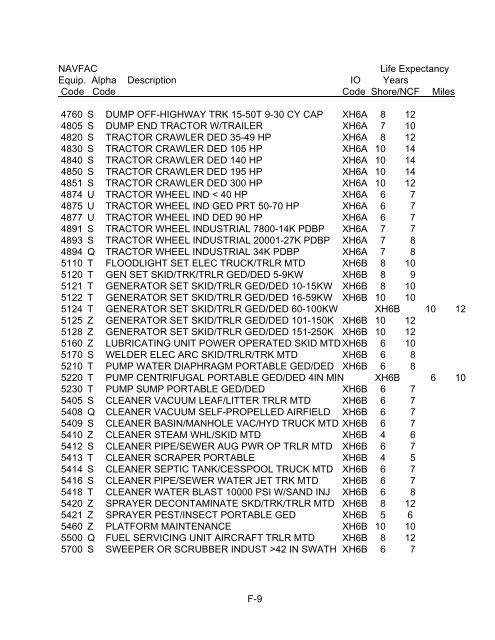 | NAVFAC Equip. Code | Alpha Code | Description | IO Code | Life Expectancy Years Shore/NCF | | Miles |
|---|---|---|---|---|---|---|
| 4760 | S | DUMP OFF-HIGHWAY TRK 15-50T 9-30 CY CAP | XH6A | 8 | 12 | |
| 4805 | S | DUMP END TRACTOR W/TRAILER | XH6A | 7 | 10 | |
| 4820 | S | TRACTOR CRAWLER DED 35-49 HP | XH6A | 8 | 12 | |
| 4830 | S | TRACTOR CRAWLER DED 105 HP | XH6A | 10 | 14 | |
| 4840 | S | TRACTOR CRAWLER DED 140 HP | XH6A | 10 | 14 | |
| 4850 | S | TRACTOR CRAWLER DED 195 HP | XH6A | 10 | 14 | |
| 4851 | S | TRACTOR CRAWLER DED 300 HP | XH6A | 10 | 12 | |
| 4874 | U | TRACTOR WHEEL IND < 40 HP | XH6A | 6 | 7 | |
| 4875 | U | TRACTOR WHEEL IND GED PRT 50-70 HP | XH6A | 6 | 7 | |
| 4877 | U | TRACTOR WHEEL IND DED 90 HP | XH6A | 6 | 7 | |
| 4891 | S | TRACTOR WHEEL INDUSTRIAL 7800-14K PDBP | XH6A | 7 | 7 | |
| 4893 | S | TRACTOR WHEEL INDUSTRIAL 20001-27K PDBP | XH6A | 7 | 8 | |
| 4894 | Q | TRACTOR WHEEL INDUSTRIAL 34K PDBP | XH6A | 7 | 8 | |
| 5110 | T | FLOODLIGHT SET ELEC TRUCK/TRLR MTD | XH6B | 8 | 10 | |
| 5120 | T | GEN SET SKID/TRK/TRLR GED/DED 5-9KW | XH6B | 8 | 9 | |
| 5121 | T | GENERATOR SET SKID/TRLR GED/DED 10-15KW | XH6B | 8 | 10 | |
| 5122 | T | GENERATOR SET SKID/TRLR GED/DED 16-59KW | XH6B | 10 | 10 | |
| 5124 | T | GENERATOR SET SKID/TRLR GED/DED 60-100KW | XH6B | 10 | 12 | |
| 5125 | Z | GENERATOR SET SKID/TRLR GED/DED 101-150K | XH6B | 10 | 12 | |
| 5128 | Z | GENERATOR SET SKID/TRLR GED/DED 151-250K | XH6B | 10 | 12 | |
| 5160 | Z | LUBRICATING UNIT POWER OPERATED SKID MTD | XH6B | 6 | 10 | |
| 5170 | S | WELDER ELEC ARC SKID/TRLR/TRK MTD | XH6B | 6 | 8 | |
| 5210 | T | PUMP WATER DIAPHRAGM PORTABLE GED/DED | XH6B | 6 | 8 | |
| 5220 | T | PUMP CENTRIFUGAL PORTABLE GED/DED 4IN MIN | XH6B | 6 | 10 | |
| 5230 | T | PUMP SUMP PORTABLE GED/DED | XH6B | 6 | 7 | |
| 5405 | S | CLEANER VACUUM LEAF/LITTER TRLR MTD | XH6B | 6 | 7 | |
| 5408 | Q | CLEANER VACUUM SELF-PROPELLED AIRFIELD | XH6B | 6 | 7 | |
| 5409 | S | CLEANER BASIN/MANHOLE VAC/HYD TRUCK MTD | XH6B | 6 | 7 | |
| 5410 | Z | CLEANER STEAM WHL/SKID MTD | XH6B | 4 | 6 | |
| 5412 | S | CLEANER PIPE/SEWER AUG PWR OP TRLR MTD | XH6B | 6 | 7 | |
| 5413 | T | CLEANER SCRAPER PORTABLE | XH6B | 4 | 5 | |
| 5414 | S | CLEANER SEPTIC TANK/CESSPOOL TRUCK MTD | XH6B | 6 | 7 | |
| 5416 | S | CLEANER PIPE/SEWER WATER JET TRK MTD | XH6B | 6 | 7 | |
| 5418 | T | CLEANER WATER BLAST 10000 PSI W/SAND INJ | XH6B | 6 | 8 | |
| 5420 | Z | SPRAYER DECONTAMINATE SKD/TRK/TRLR MTD | XH6B | 8 | 12 | |
| 5421 | Z | SPRAYER PEST/INSECT PORTABLE GED | XH6B | 5 | 6 | |
| 5460 | Z | PLATFORM MAINTENANCE | XH6B | 10 | 10 | |
| 5500 | Q | FUEL SERVICING UNIT AIRCRAFT TRLR MTD | XH6B | 8 | 12 | |
| 5700 | S | SWEEPER OR SCRUBBER INDUST >42 IN SWATH | XH6B | 6 | 7 | |

F-9